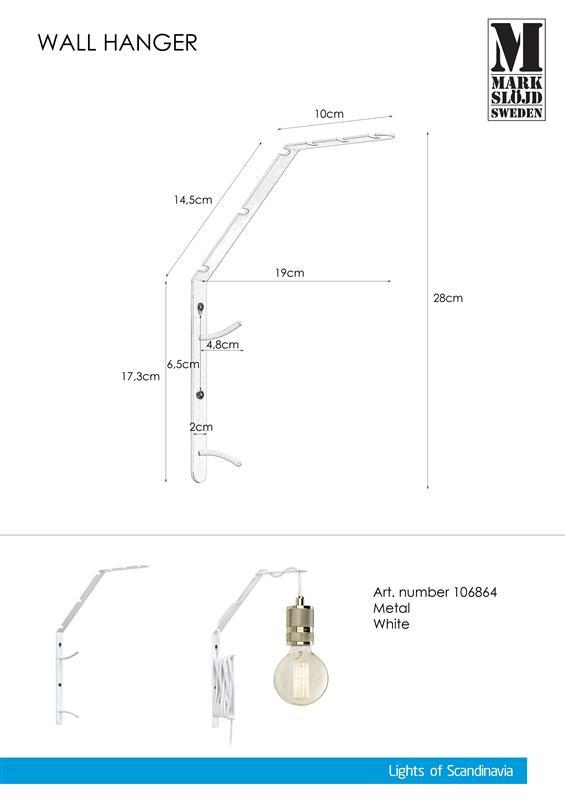 WALL HANGER

M
MARK
SLÖJD
SWEDEN

10cm

14,5cm

19cm

28cm

4,8cm

6,5cm

17,3cm

2cm

Art. number 106864
Metal
White

Lights of Scandinavia